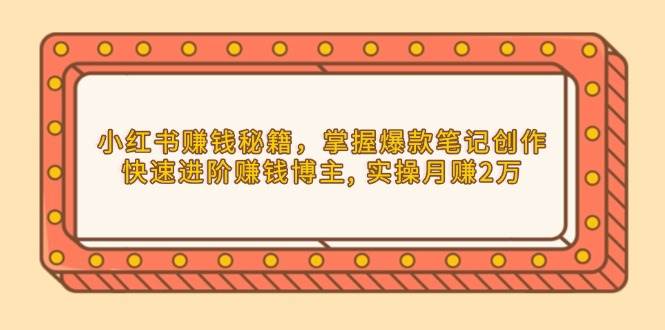 小红书赚钱秘籍，掌握爆款笔记创作
快速进阶赚钱博主, 实操月赚2万